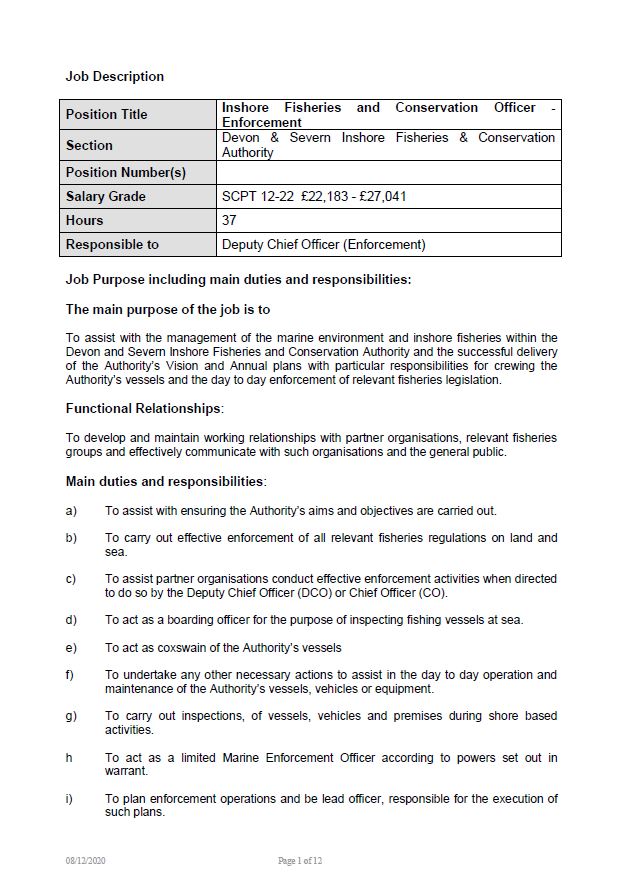 Job Description

| Position Title | Inshore Fisheries and Conservation Officer - Enforcement |
|---|---|
| Section | Devon & Severn Inshore Fisheries & Conservation Authority |
| Position Number(s) | |
| Salary Grade | SCPT 12-22 £22,183 - £27,041 |
| Hours | 37 |
| Responsible to | Deputy Chief Officer (Enforcement) |

Job Purpose including main duties and responsibilities:

The main purpose of the job is to

To assist with the management of the marine environment and inshore fisheries within the Devon and Severn Inshore Fisheries and Conservation Authority and the successful delivery of the Authority's Vision and Annual plans with particular responsibilities for crewing the Authority's vessels and the day to day enforcement of relevant fisheries legislation.

Functional Relationships:

To develop and maintain working relationships with partner organisations, relevant fisheries groups and effectively communicate with such organisations and the general public.

Main duties and responsibilities:

a) To assist with ensuring the Authority's aims and objectives are carried out.

b) To carry out effective enforcement of all relevant fisheries regulations on land and sea.

c) To assist partner organisations conduct effective enforcement activities when directed to do so by the Deputy Chief Officer (DCO) or Chief Officer (CO).

d) To act as a boarding officer for the purpose of inspecting fishing vessels at sea.

e) To act as coxswain of the Authority's vessels

f) To undertake any other necessary actions to assist in the day to day operation and maintenance of the Authority's vessels, vehicles or equipment.

g) To carry out inspections, of vessels, vehicles and premises during shore based activities.

h To act as a limited Marine Enforcement Officer according to powers set out in warrant.

i) To plan enforcement operations and be lead officer, responsible for the execution of such plans.

08/12/2020 Page 1 of 12